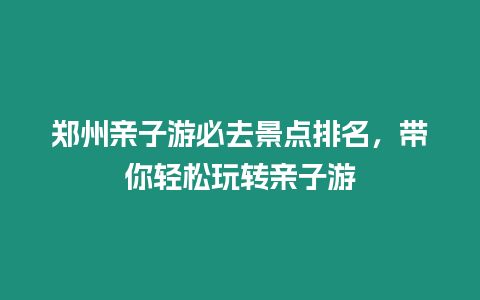 郑州亲子游必去景点排名，带你轻松玩转亲子游